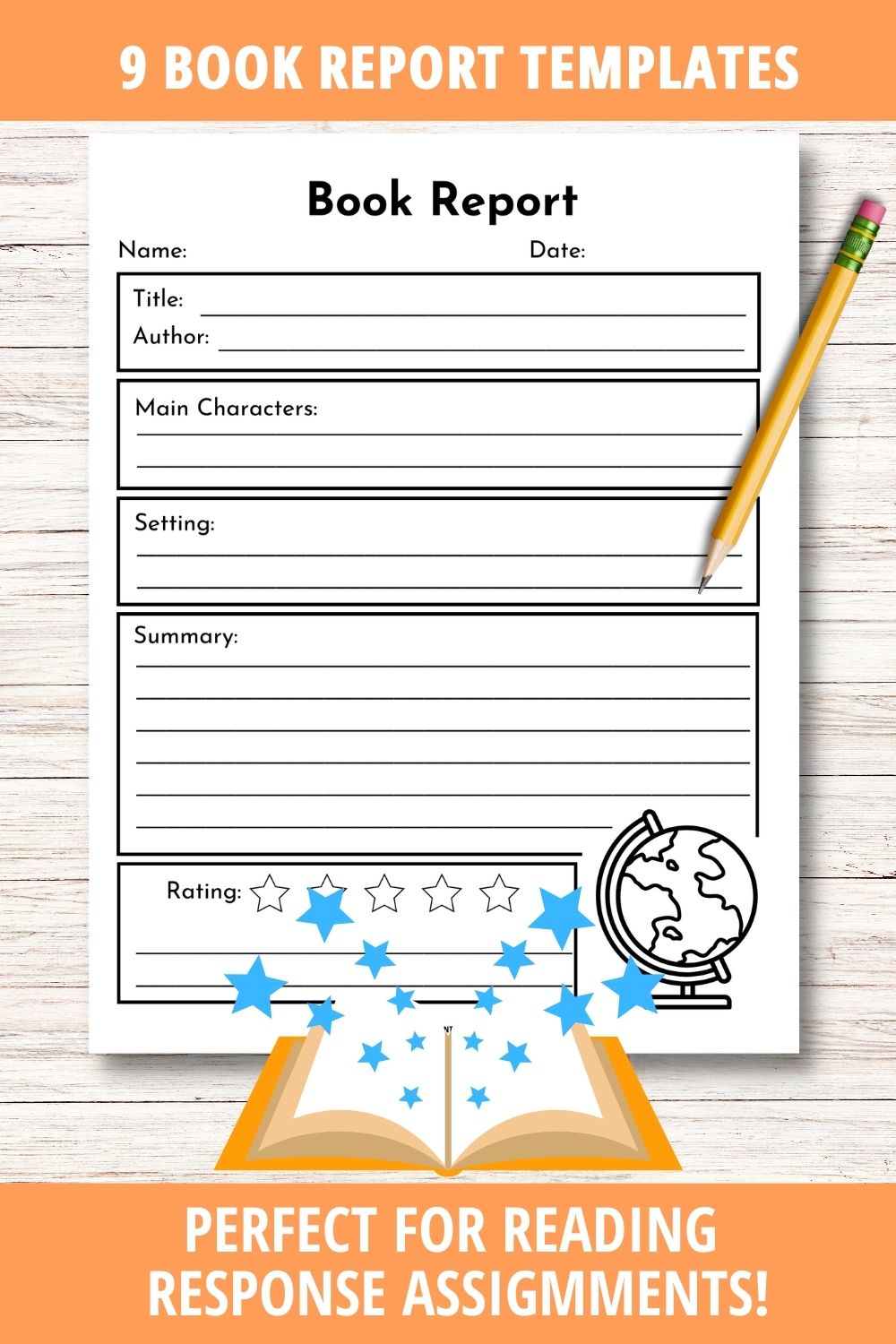 9 BOOK REPORT TEMPLATES

Book Report

Name:

Date:

Title:

Author:

Main Characters:

Setting:

Summary:

Rating:

PERFECT FOR READING RESPONSE ASSIGMMENTS!